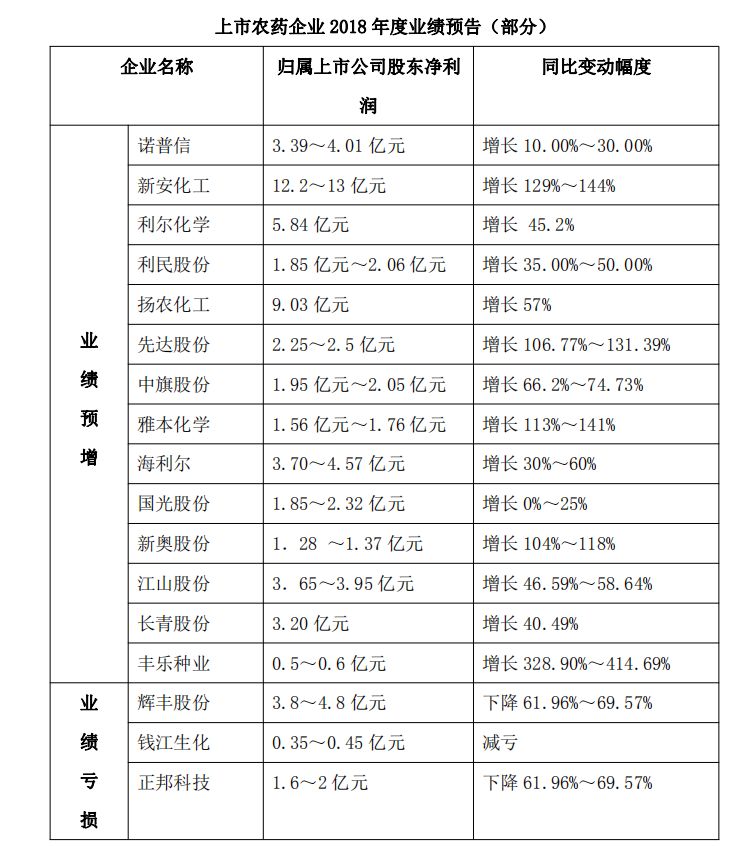 上市农药企业 2018 年度业绩预告（部分）

| 企业名称 | | 归属上市公司股东净利润 | 同比变动幅度 |
|---|---|---|---|
| 业绩预增 | 诺普信 | 3.39～4.01 亿元 | 增长 10.00%～30.00% |
| | 新安化工 | 12.2～13 亿元 | 增长 129%～144% |
| | 利尔化学 | 5.84 亿元 | 增长 45.2% |
| | 利民股份 | 1.85 亿元～2.06 亿元 | 增长 35.00%～50.00% |
| | 扬农化工 | 9.03 亿元 | 增长 57% |
| | 先达股份 | 2.25～2.5 亿元 | 增长 106.77%～131.39% |
| | 中旗股份 | 1.95 亿元～2.05 亿元 | 增长 66.2%～74.73% |
| | 雅本化学 | 1.56 亿元～1.76 亿元 | 增长 113%～141% |
| | 海利尔 | 3.70～4.57 亿元 | 增长 30%～60% |
| | 国光股份 | 1.85～2.32 亿元 | 增长 0%～25% |
| | 新奥股份 | 1. 28 ～1.37 亿元 | 增长 104%～118% |
| | 江山股份 | 3. 65～3.95 亿元 | 增长 46.59%～58.64% |
| | 长青股份 | 3.20 亿元 | 增长 40.49% |
| | 丰乐种业 | 0.5～0.6 亿元 | 增长 328.90%～414.69% |
| 业绩亏损 | 辉丰股份 | 3.8～4.8 亿元 | 下降 61.96%～69.57% |
| | 钱江生化 | 0.35～0.45 亿元 | 减亏 |
| | 正邦科技 | 1.6～2 亿元 | 下降 61.96%～69.57% |